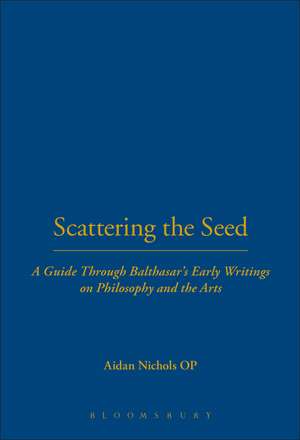 Scattering the Seed

A Guide Through Balthasar's Early Writings on Philosophy and the Arts

Aidan Nichols OP

BLOOMSBURY